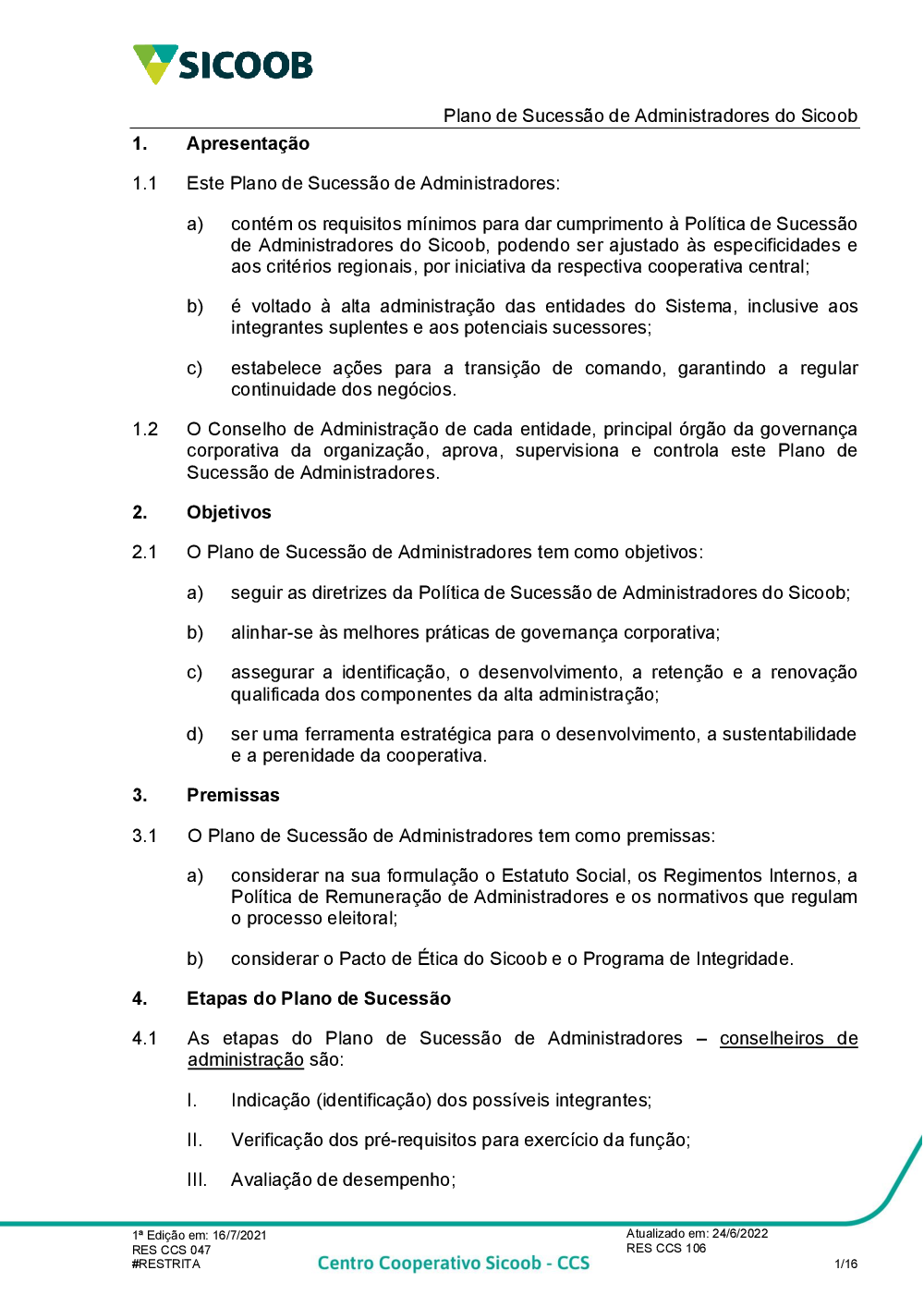 SICOOB

Plano de Sucessão de Administradores do Sicoob

1. Apresentação

1.1 Este Plano de Sucessão de Administradores:

a) contém os requisitos mínimos para dar cumprimento à Política de Sucessão de Administradores do Sicoob, podendo ser ajustado às especificidades e aos critérios regionais, por iniciativa da respectiva cooperativa central;

b) é voltado à alta administração das entidades do Sistema, inclusive aos integrantes suplentes e aos potenciais sucessores;

c) estabelece ações para a transição de comando, garantindo a regular continuidade dos negócios.

1.2 O Conselho de Administração de cada entidade, principal órgão da governança corporativa da organização, aprova, supervisiona e controla este Plano de Sucessão de Administradores.

2. Objetivos

2.1 O Plano de Sucessão de Administradores tem como objetivos:

a) seguir as diretrizes da Política de Sucessão de Administradores do Sicoob;

b) alinhar-se às melhores práticas de governança corporativa;

c) assegurar a identificação, o desenvolvimento, a retenção e a renovação qualificada dos componentes da alta administração;

d) ser uma ferramenta estratégica para o desenvolvimento, a sustentabilidade e a perenidade da cooperativa.

3. Premissas

3.1 O Plano de Sucessão de Administradores tem como premissas:

a) considerar na sua formulação o Estatuto Social, os Regimentos Internos, a Política de Remuneração de Administradores e os normativos que regulam o processo eleitoral;

b) considerar o Pacto de Ética do Sicoob e o Programa de Integridade.

4. Etapas do Plano de Sucessão

4.1 As etapas do Plano de Sucessão de Administradores – conselheiros de administração são:

I. Indicação (identificação) dos possíveis integrantes;

II. Verificação dos pré-requisitos para exercício da função;

III. Avaliação de desempenho;

1ª Edição em: 16/7/2021
RES CCS 047
#RESTRITA

Centro Cooperativo Sicoob - CCS

Atualizado em: 24/6/2022
RES CCS 106

1/16